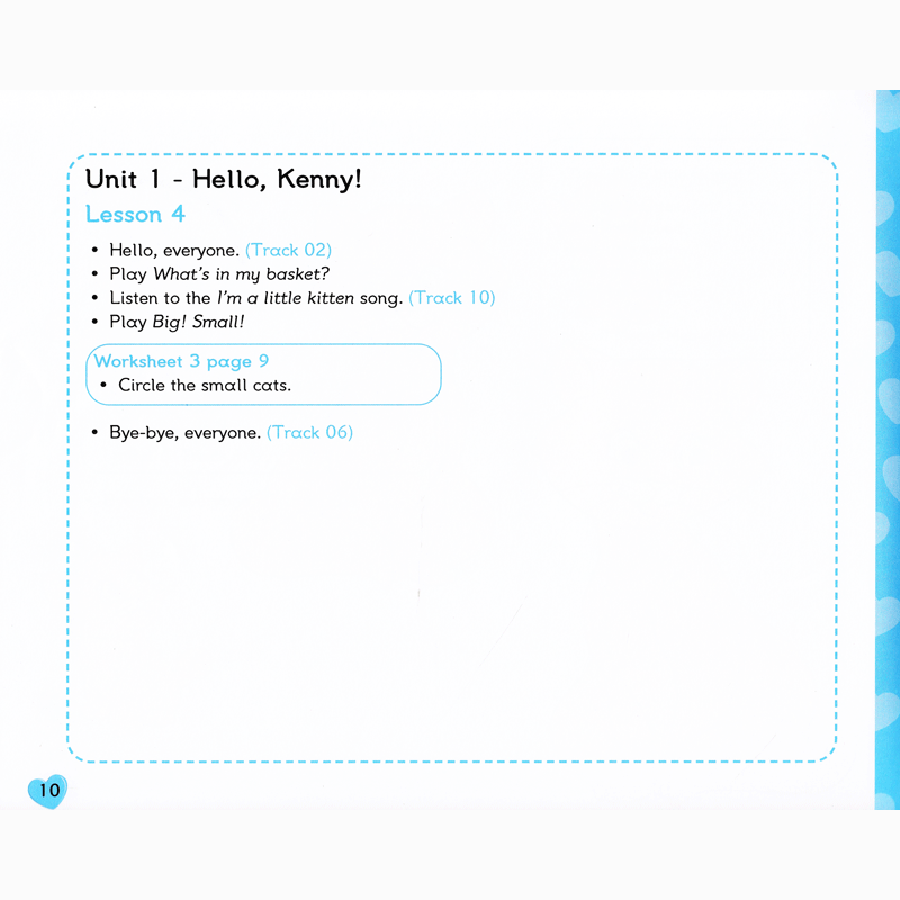 Unit 1 - Hello, Kenny!

Lesson 4

• Hello, everyone. (Track 02)
• Play What's in my basket?
• Listen to the I'm a little kitten song. (Track 10)
• Play Big! Small!

Worksheet 3 page 9
• Circle the small cats.

• Bye-bye, everyone. (Track 06)

10